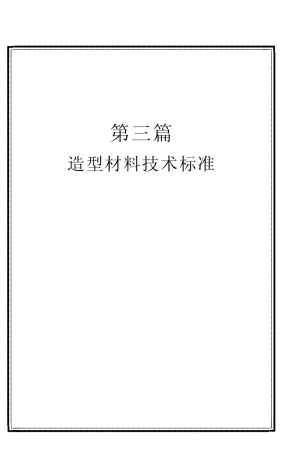 第三篇

造型材料技术标准